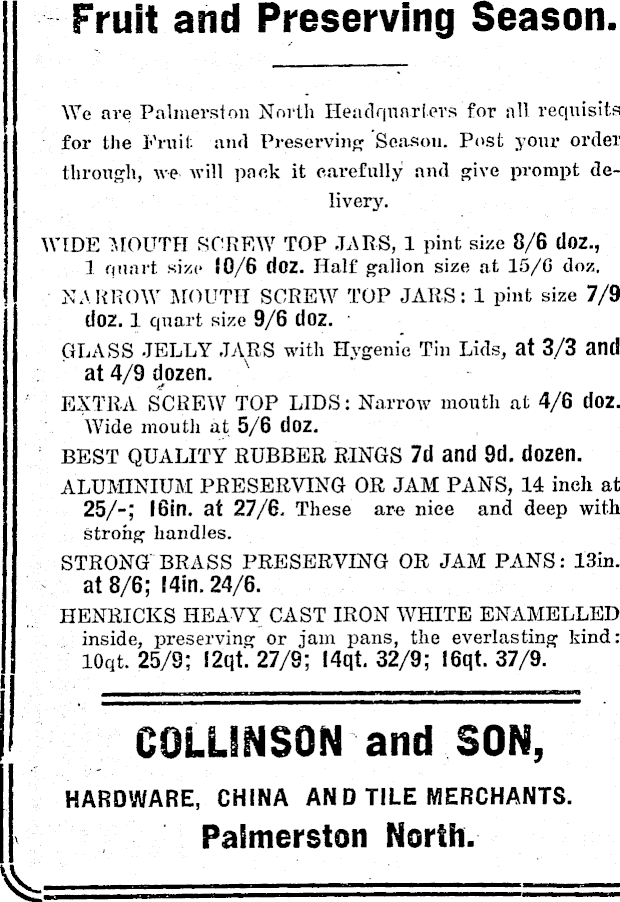 Fruit and Preserving Season.

We are Palmerston North Headquarters for all requisits for the Fruit and Preserving Season. Post your order through, we will pack it carefully and give prompt delivery.

WIDE MOUTH SCREW TOP JARS, 1 pint size 8/6 doz., 1 quart size 10/6 doz. Half gallon size at 15/6 doz.

NARROW MOUTH SCREW TOP JARS: 1 pint size 7/9 doz. 1 quart size 9/6 doz.

GLASS JELLY JARS with Hygenic Tin Lids, at 3/3 and at 4/9 dozen.

EXTRA SCREW TOP LIDS: Narrow mouth at 4/6 doz. Wide mouth at 5/6 doz.

BEST QUALITY RUBBER RINGS 7d and 9d. dozen.

ALUMINIUM PRESERVING OR JAM PANS, 14 inch at 25/-; 16in. at 27/6. These are nice and deep with strong handles.

STRONG BRASS PRESERVING OR JAM PANS: 13in. at 8/6; 14in. 24/6.

HENRICKS HEAVY CAST IRON WHITE ENAMELLED inside, preserving or jam pans, the everlasting kind: 10qt. 25/9; 12qt. 27/9; 14qt. 32/9; 16qt. 37/9.

COLLINSON and SON,

HARDWARE, CHINA AND TILE MERCHANTS.

Palmerston North.